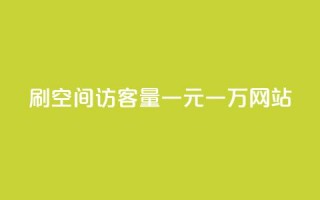 刷空间访客量一元一万网站